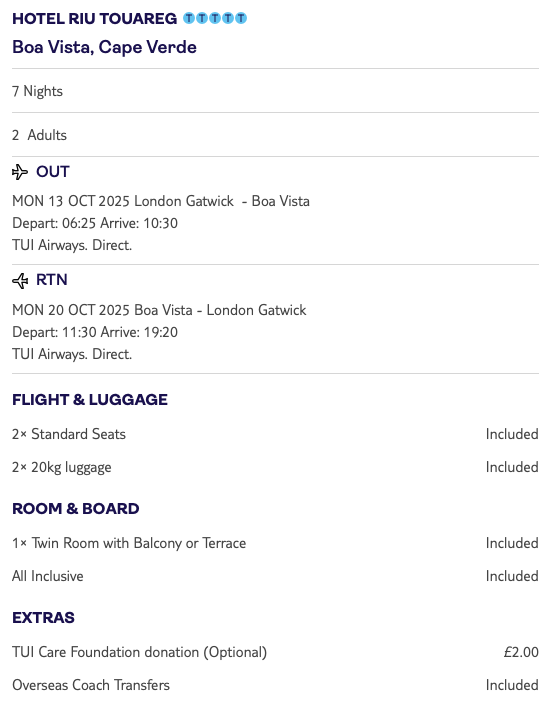 HOTEL RIU TOUAREG TTTTT
Boa Vista, Cape Verde

7 Nights

2 Adults

OUT
MON 13 OCT 2025 London Gatwick - Boa Vista
Depart: 06:25 Arrive: 10:30
TUI Airways. Direct.

RTN
MON 20 OCT 2025 Boa Vista - London Gatwick
Depart: 11:30 Arrive: 19:20
TUI Airways. Direct.

FLIGHT & LUGGAGE

2× Standard Seats Included

2× 20kg luggage Included

ROOM & BOARD

1× Twin Room with Balcony or Terrace Included

All Inclusive Included

EXTRAS

TUI Care Foundation donation (Optional) £2.00

Overseas Coach Transfers Included